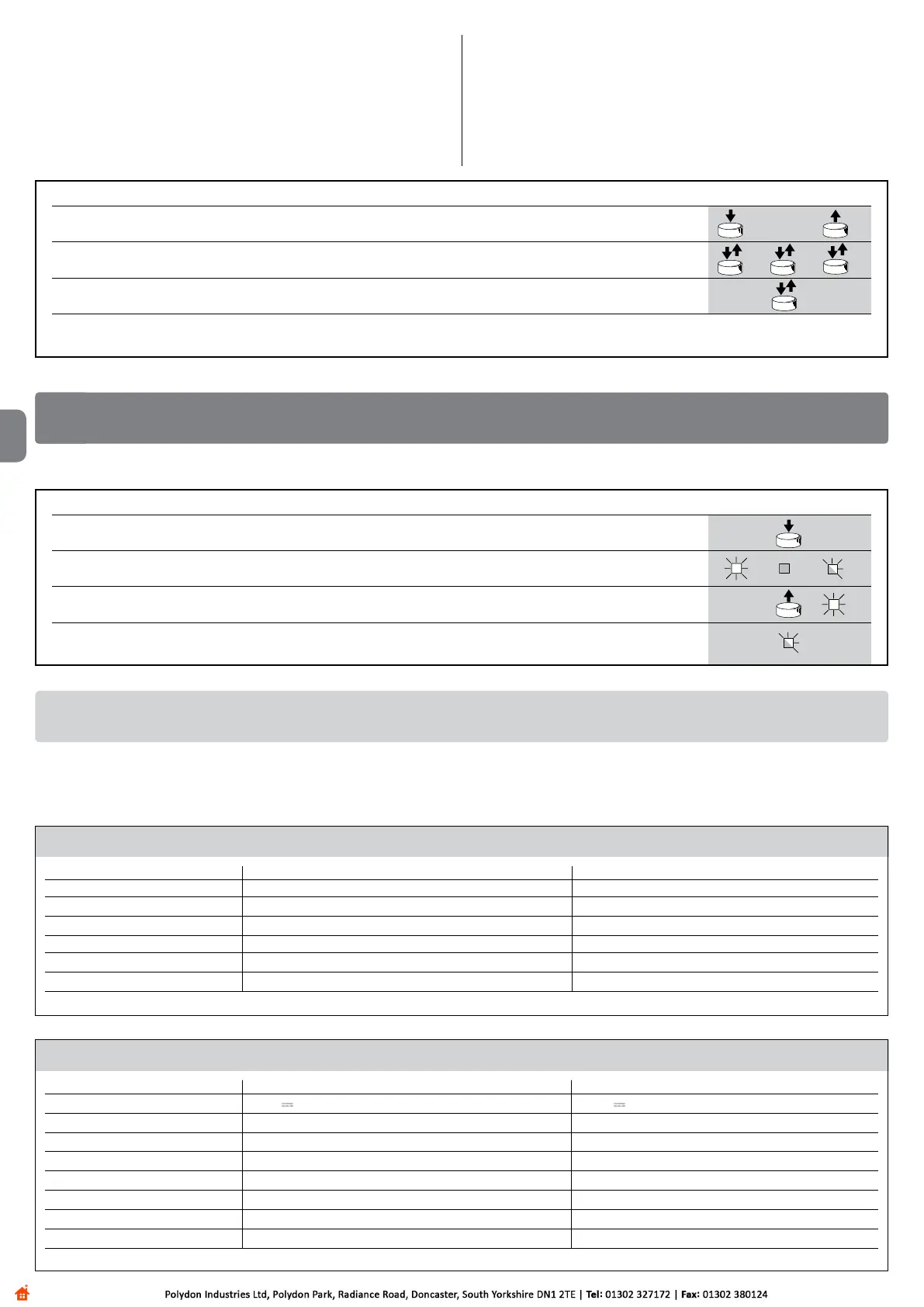 Polydon Industries Ltd, Polydon Park, Radiance Road, Doncaster, South Yorkshire DN1 2TE | Tel: 01302 327172 | Fax: 01302 380124